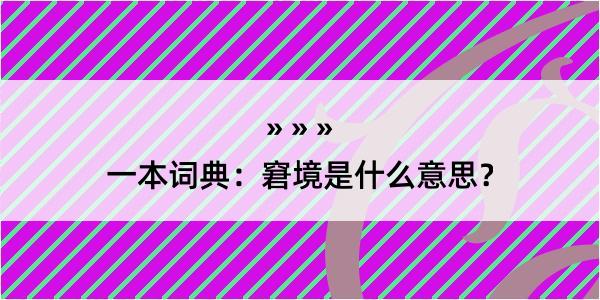 » » »

一本词典：窘境是什么意思？